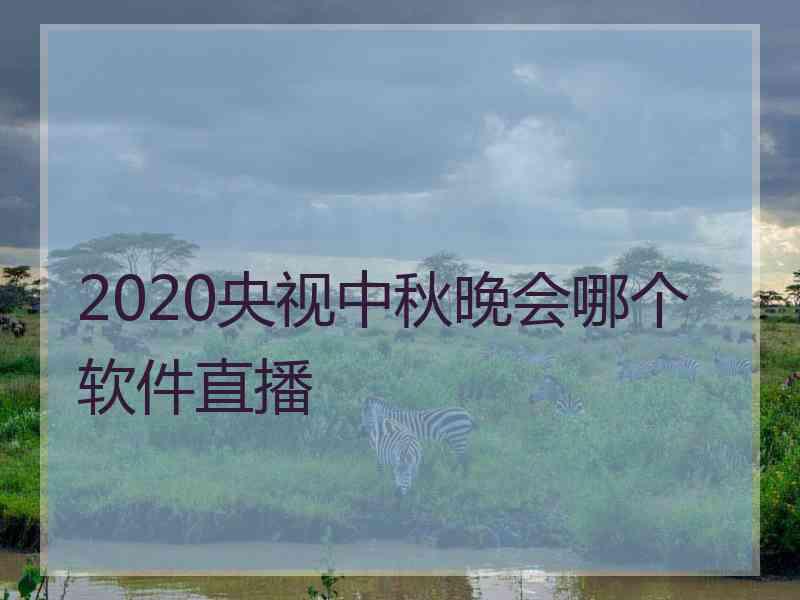 2020央视中秋晚会哪个软件直播